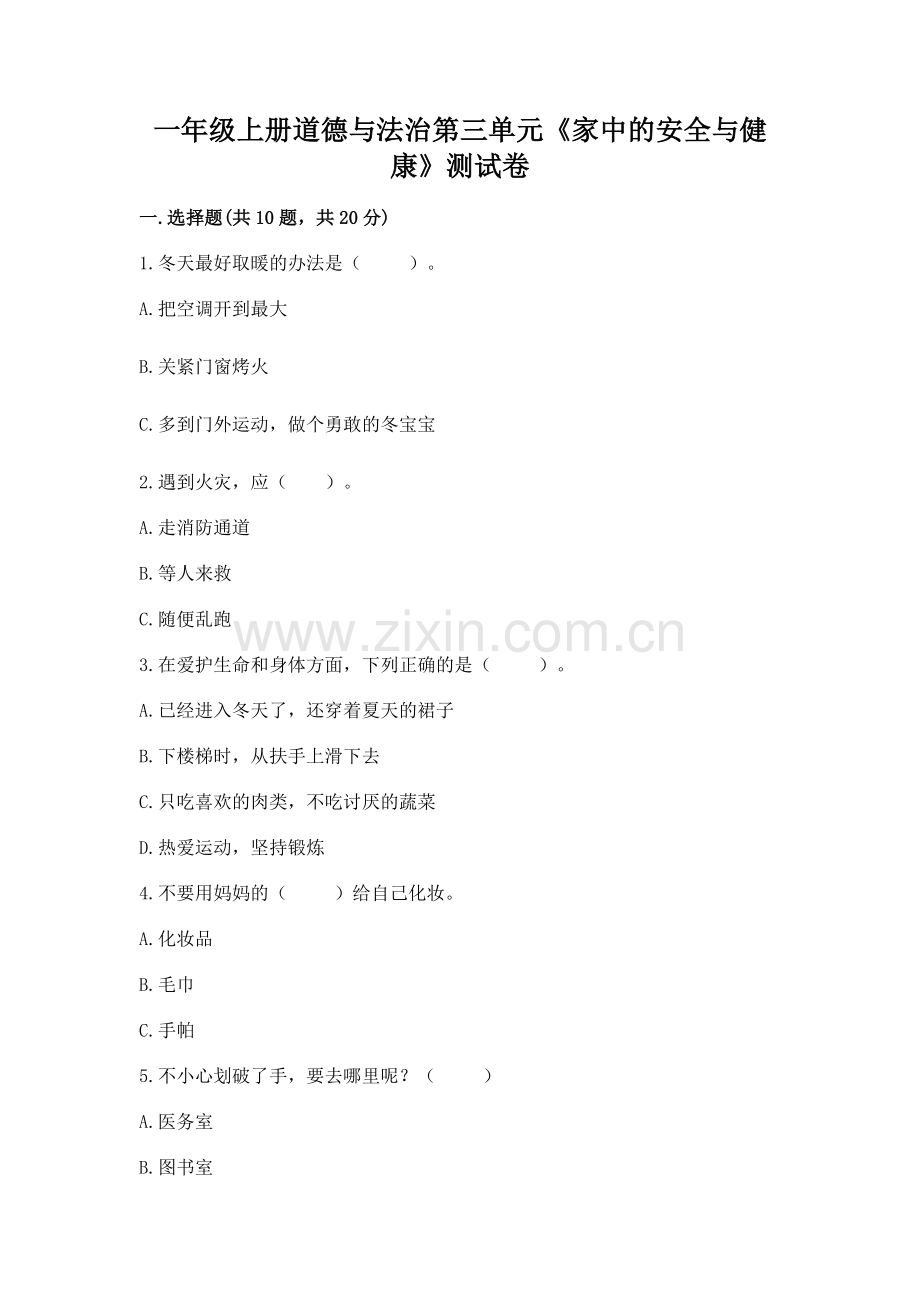 一年级上册道德与法治第三单元《家中的安全与健康》测试卷

一.选择题(共10题，共20分)

1.冬天最好取暖的办法是（　　）。

A.把空调开到最大

B.关紧门窗烤火

C.多到门外运动，做个勇敢的冬宝宝

2.遇到火灾，应（　　）。

A.走消防通道

B.等人来救

C.随便乱跑

www.zixin.com.cn

3.在爱护生命和身体方面，下列正确的是（　　）。

A.已经进入冬天了，还穿着夏天的裙子

B.下楼梯时，从扶手上滑下去

C.只吃喜欢的肉类，不吃讨厌的蔬菜

D.热爱运动，坚持锻炼

4.不要用妈妈的（　　）给自己化妆。

A.化妆品

B.毛巾

C.手帕

5.不小心划破了手，要去哪里呢？（　　）

A.医务室

B.图书室